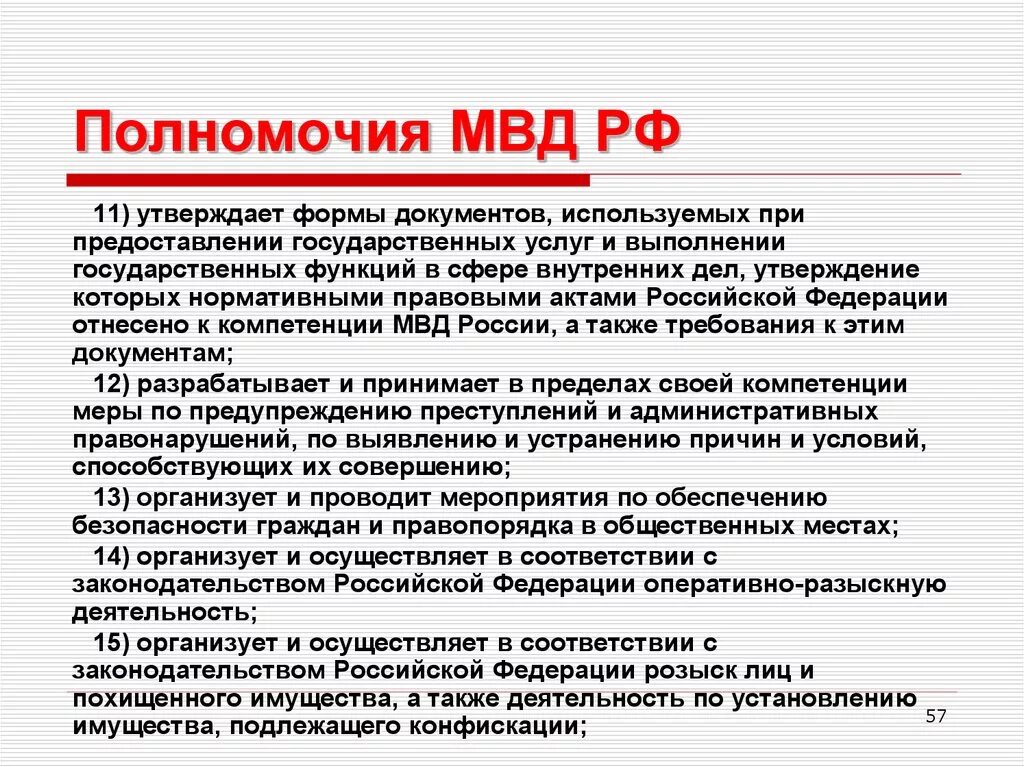 Полномочия МВД РФ

11) утверждает формы документов, используемых при предоставлении государственных услуг и выполнении государственных функций в сфере внутренних дел, утверждение которых нормативными правовыми актами Российской Федерации отнесено к компетенции МВД России, а также требования к этим документам;

12) разрабатывает и принимает в пределах своей компетенции меры по предупреждению преступлений и административных правонарушений, по выявлению и устранению причин и условий, способствующих их совершению;

13) организует и проводит мероприятия по обеспечению безопасности граждан и правопорядка в общественных местах;

14) организует и осуществляет в соответствии с законодательством Российской Федерации оперативно-разыскную деятельность;

15) организует и осуществляет в соответствии с законодательством Российской Федерации розыск лиц и похищенного имущества, а также деятельность по установлению имущества, подлежащего конфискации;

57